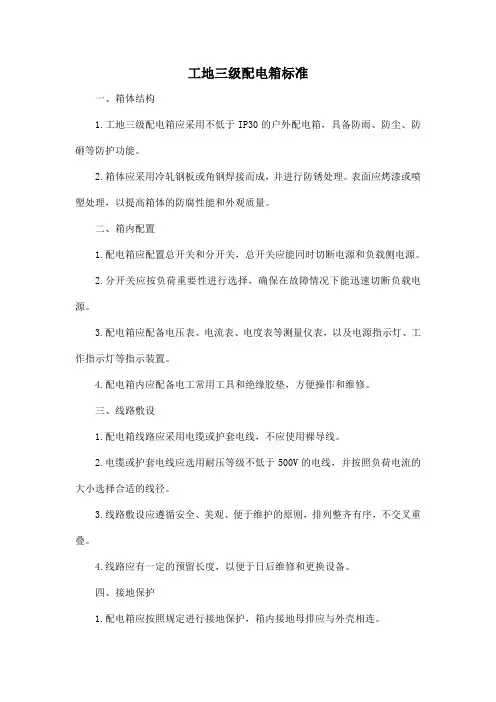 工地三级配电箱标准

一、箱体结构

1.工地三级配电箱应采用不低于 IP30 的户外配电箱，具备防雨、防尘、防砸等防护功能。

2.箱体应采用冷轧钢板或角钢焊接而成，并进行防锈处理。表面应烤漆或喷塑处理，以提高箱体的防腐性能和外观质量。

二、箱内配置

1.配电箱应配置总开关和分开关，总开关应能同时切断电源和负载侧电源。

2.分开关应按负荷重要性进行选择，确保在故障情况下能迅速切断负载电源。

3.配电箱应配备电压表、电流表、电度表等测量仪表，以及电源指示灯、工作指示灯等指示装置。

4.配电箱内应配备电工常用工具和绝缘胶垫，方便操作和维修。

三、线路敷设

1.配电箱线路应采用电缆或护套电线，不应使用裸导线。

2.电缆或护套电线应选用耐压等级不低于 500V 的电线，并按照负荷电流的大小选择合适的线径。

3.线路敷设应遵循安全、美观、便于维护的原则，排列整齐有序，不交叉重叠。

4.线路应有一定的预留长度，以便于日后维修和更换设备。

四、接地保护

1.配电箱应按照规定进行接地保护，箱内接地母排应与外壳相连。